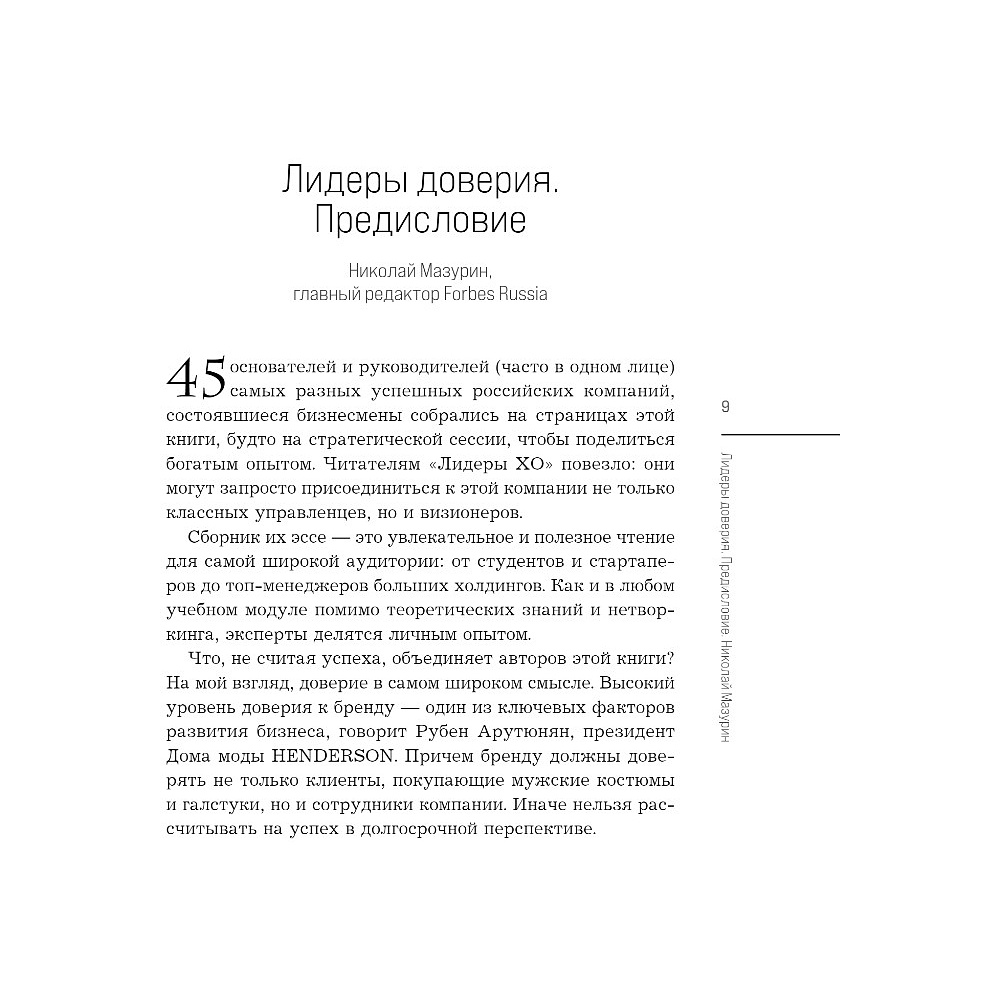 Лидеры доверия. Предисловие

Николай Мазурин, главный редактор Forbes Russia

45 основателей и руководителей (часто в одном лице) самых разных успешных российских компаний, состоявшиеся бизнесмены собрались на страницах этой книги, будто на стратегической сессии, чтобы поделиться богатым опытом. Читателям «Лидеры ХО» повезло: они могут запросто присоединиться к этой компании не только классных управленцев, но и визионеров.

Сборник их эссе — это увлекательное и полезное чтение для самой широкой аудитории: от студентов и стартаперов до топ-менеджеров больших холдингов. Как и в любом учебном модуле помимо теоретических знаний и нетворкинга, эксперты делятся личным опытом.

Что, не считая успеха, объединяет авторов этой книги? На мой взгляд, доверие в самом широком смысле. Высокий уровень доверия к бренду — один из ключевых факторов развития бизнеса, говорит Рубен Арутюнян, президент Дома моды HENDERSON. Причем бренду должны доверять не только клиенты, покупающие мужские костюмы и галстуки, но и сотрудники компании. Иначе нельзя рассчитывать на успех в долгосрочной перспективе.

9

Лидеры доверия. Предисловие Николай Мазурин